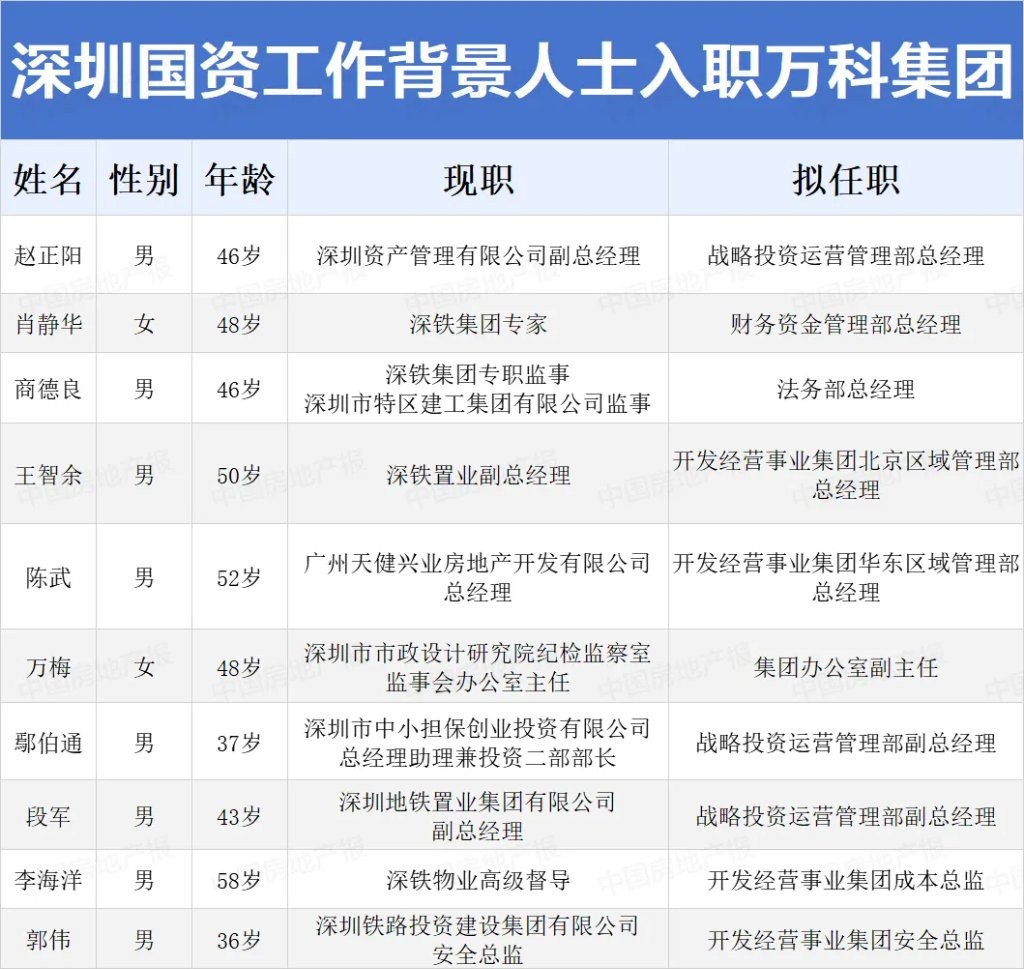 深圳国资工作背景人士入职万科集团

| 姓名 | 性别 | 年龄 | 现职 | 拟任职 |
|---|---|---|---|---|
| 赵正阳 | 男 | 46岁 | 深圳资产管理有限公司副总经理 | 战略投资运营管理部总经理 |
| 肖静华 | 女 | 48岁 | 深铁集团专家 | 财务资金管理部总经理 |
| 商德良 | 男 | 46岁 | 深铁集团专职监事 深圳市特区建工集团有限公司监事 | 法务部总经理 |
| 王智余 | 男 | 50岁 | 深铁置业副总经理 | 开发经营事业集团北京区域管理部总经理 |
| 陈武 | 男 | 52岁 | 广州天健兴业房地产开发有限公司总经理 | 开发经营事业集团华东区域管理部总经理 |
| 万梅 | 女 | 48岁 | 深圳市市政设计研究院纪检监察室监事会办公室主任 | 集团办公室副主任 |
| 鄢伯通 | 男 | 37岁 | 深圳市中小担保创业投资有限公司总经理助理兼投资二部部长 | 战略投资运营管理部副总经理 |
| 段军 | 男 | 43岁 | 深圳地铁置业集团有限公司副总经理 | 战略投资运营管理部副总经理 |
| 李海洋 | 男 | 58岁 | 深铁物业高级督导 | 开发经营事业集团成本总监 |
| 郭伟 | 男 | 36岁 | 深圳铁路投资建设集团有限公司安全总监 | 开发经营事业集团安全总监 |

中国房地产报